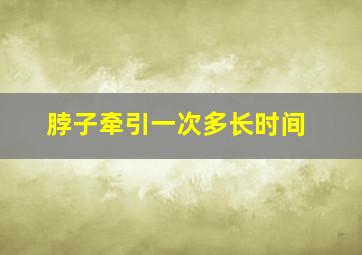 脖子牵引一次多长时间